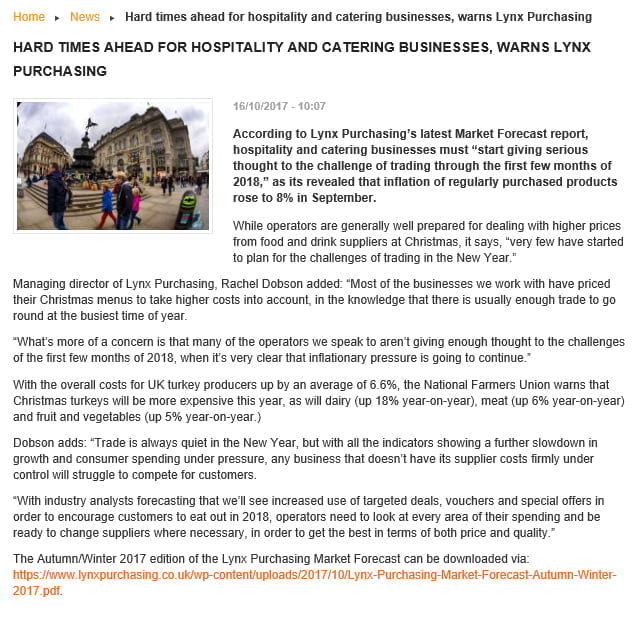 Home ▸ News ▸ Hard times ahead for hospitality and catering businesses, warns Lynx Purchasing

HARD TIMES AHEAD FOR HOSPITALITY AND CATERING BUSINESSES, WARNS LYNX PURCHASING

16/10/2017 - 10:07

According to Lynx Purchasing's latest Market Forecast report, hospitality and catering businesses must "start giving serious thought to the challenge of trading through the first few months of 2018," as its revealed that inflation of regularly purchased products rose to 8% in September.

While operators are generally well prepared for dealing with higher prices from food and drink suppliers at Christmas, it says, "very few have started to plan for the challenges of trading in the New Year."

Managing director of Lynx Purchasing, Rachel Dobson added: "Most of the businesses we work with have priced their Christmas menus to take higher costs into account, in the knowledge that there is usually enough trade to go round at the busiest time of year.

"What's more of a concern is that many of the operators we speak to aren't giving enough thought to the challenges of the first few months of 2018, when it's very clear that inflationary pressure is going to continue."

With the overall costs for UK turkey producers up by an average of 6.6%, the National Farmers Union warns that Christmas turkeys will be more expensive this year, as will dairy (up 18% year-on-year), meat (up 6% year-on-year) and fruit and vegetables (up 5% year-on-year.)

Dobson adds: "Trade is always quiet in the New Year, but with all the indicators showing a further slowdown in growth and consumer spending under pressure, any business that doesn't have its supplier costs firmly under control will struggle to compete for customers.

"With industry analysts forecasting that we'll see increased use of targeted deals, vouchers and special offers in order to encourage customers to eat out in 2018, operators need to look at every area of their spending and be ready to change suppliers where necessary, in order to get the best in terms of both price and quality."

The Autumn/Winter 2017 edition of the Lynx Purchasing Market Forecast can be downloaded via: https://www.lynxpurchasing.co.uk/wp-content/uploads/2017/10/Lynx-Purchasing-Market-Forecast-Autumn-Winter-2017.pdf.